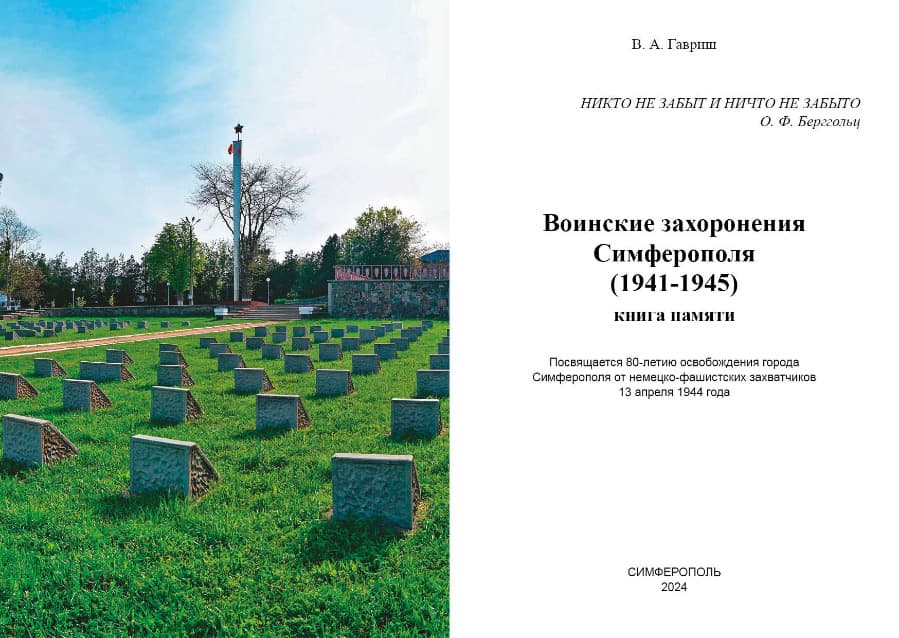 В. А. Гавриш

НИКТО НЕ ЗАБЫТ И НИЧТО НЕ ЗАБЫТО
О. Ф. Берггольц

Воинские захоронения
Симферополя
(1941-1945)
книга памяти

Посвящается 80-летию освобождения города Симферополя от немецко-фашистских захватчиков 13 апреля 1944 года

СИМФЕРОПОЛЬ
2024